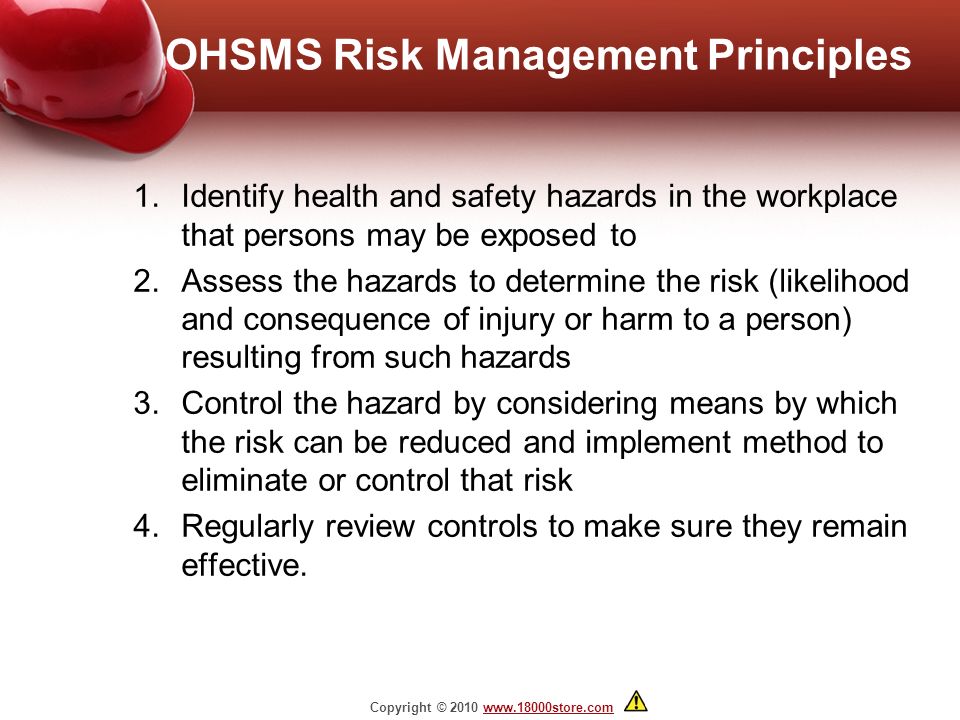 OHSMS Risk Management Principles

1. Identify health and safety hazards in the workplace that persons may be exposed to
2. Assess the hazards to determine the risk (likelihood and consequence of injury or harm to a person) resulting from such hazards
3. Control the hazard by considering means by which the risk can be reduced and implement method to eliminate or control that risk
4. Regularly review controls to make sure they remain effective.

Copyright © 2010 www.18000store.com